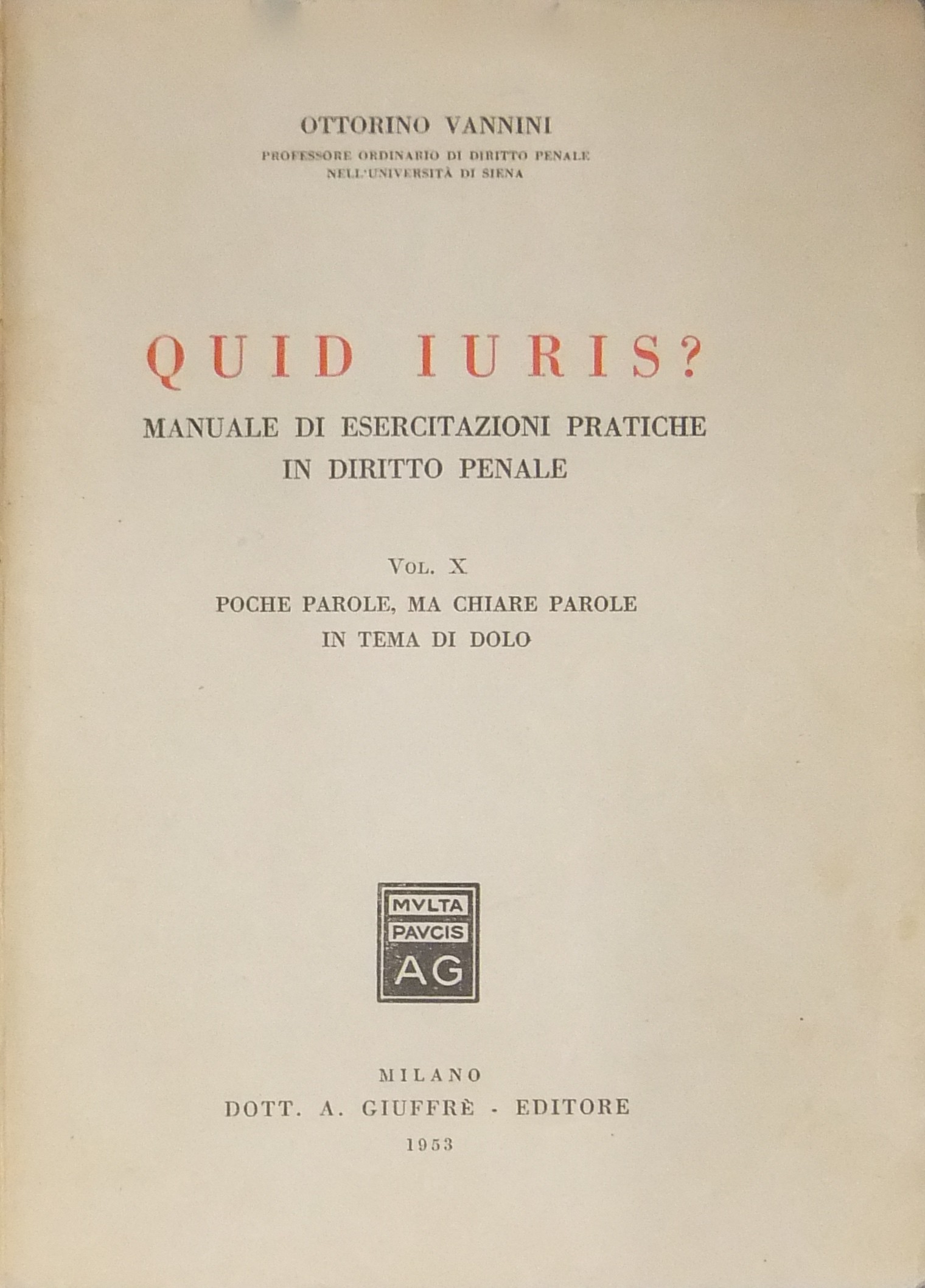 OTTORINO VANNINI

PROFESSORE ORDINARIO DI DIRITTO PENALE
NELL'UNIVERSITÀ DI SIENA

QUID IURIS?

MANUALE DI ESERCITAZIONI PRATICHE
IN DIRITTO PENALE

VOL. X

POCHE PAROLE, MA CHIARE PAROLE
IN TEMA DI DOLO

MVLTA
PAVCIS
AG

MILANO
DOTT. A. GIUFFRÈ - EDITORE
1953